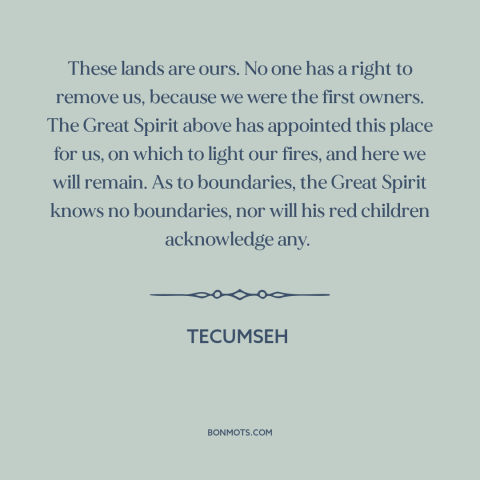 These lands are ours. No one has a right to remove us, because we were the first owners. The Great Spirit above has appointed this place for us, on which to light our fires, and here we will remain. As to boundaries, the Great Spirit knows no boundaries, nor will his red children acknowledge any.

TECUMSEH

BONMOTS.COM